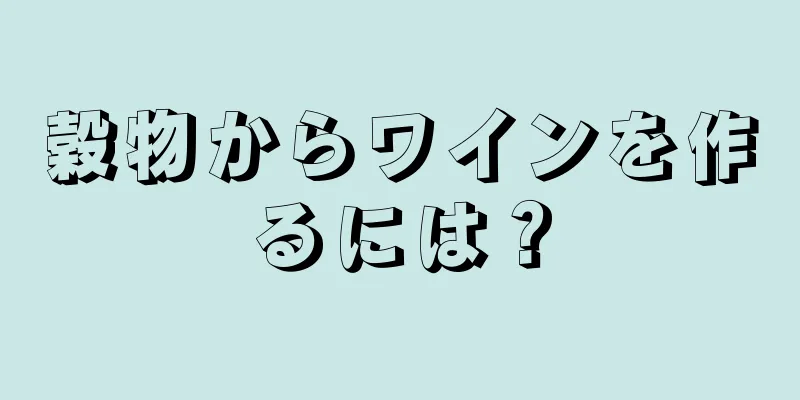 穀物からワインを作るには？